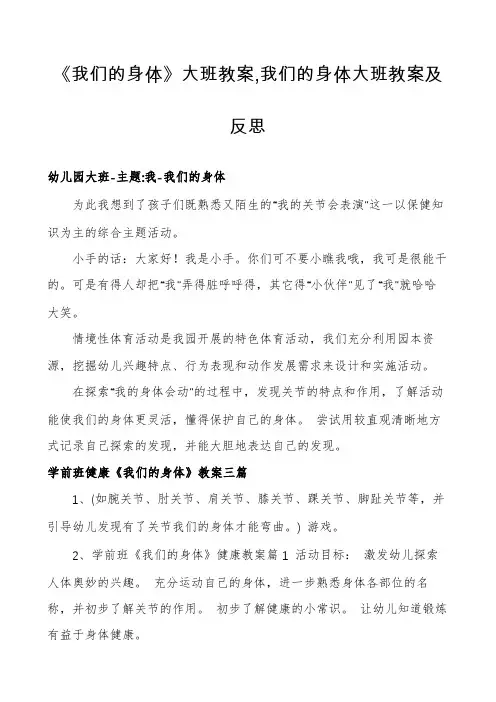 《我们的身体》大班教案,我们的身体大班教案及反思

幼儿园大班-主题:我-我们的身体

为此我想到了孩子们既熟悉又陌生的"我的关节会表演"这一以保健知识为主的综合主题活动。

小手的话：大家好！我是小手。你们可不要小瞧我哦，我可是很能干的。可是有得人却把"我"弄得脏呼呼得，其它得"小伙伴"见了"我"就哈哈大笑。

情境性体育活动是我园开展的特色体育活动，我们充分利用园本资源，挖掘幼儿兴趣特点、行为表现和动作发展需求来设计和实施活动。

在探索"我的身体会动"的过程中，发现关节的特点和作用，了解活动能使我们的身体更灵活，懂得保护自己的身体。 尝试用较直观清晰地方式记录自己探索的发现，并能大胆地表达自己的发现。

学前班健康《我们的身体》教案三篇

1、(如腕关节、肘关节、肩关节、膝关节、踝关节、脚趾关节等，并引导幼儿发现有了关节我们的身体才能弯曲。) 游戏。

2、学前班《我们的身体》健康教案篇 1 活动目标： 激发幼儿探索人体奥妙的兴趣。 充分运动自己的身体，进一步熟悉身体各部位的名称，并初步了解关节的作用。 初步了解健康的小常识。 让幼儿知道锻炼有益于身体健康。